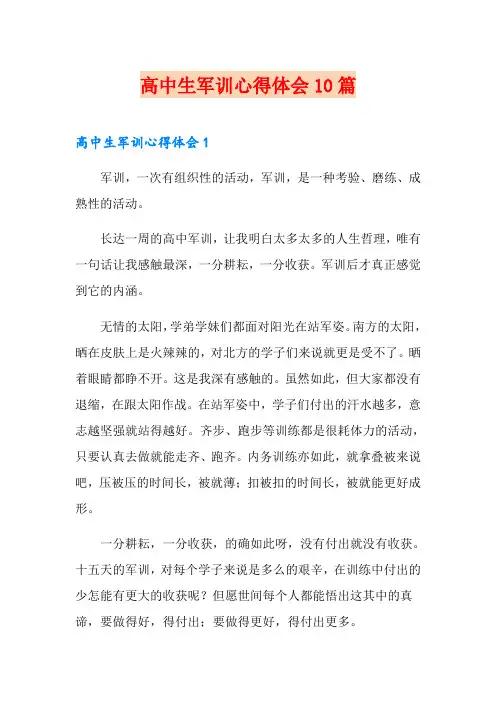 高中生军训心得体会10篇

高中生军训心得体会1

军训，一次有组织性的活动，军训，是一种考验、磨练、成熟性的活动。

长达一周的高中军训，让我明白太多太多的人生哲理，唯有一句话让我感触最深，一分耕耘，一分收获。军训后才真正感觉到它的内涵。

无情的太阳，学弟学妹们都面对阳光在站军姿。南方的太阳，晒在皮肤上是火辣辣的，对北方的学子们来说就更是受不了。晒着眼睛都睁不开。这是我深有感触的。虽然如此，但大家都没有退缩，在跟太阳作战。在站军姿中，学子们付出的汗水越多，意志越坚强就站得越好。齐步、跑步等训练都是很耗体力的活动，只要认真去做就能走齐、跑齐。内务训练亦如此，就拿叠被来说吧，压被压的时间长，被就薄；扣被扣的时间长，被就能更好成形。

一分耕耘，一分收获，的确如此呀，没有付出就没有收获。十五天的军训，对每个学子来说是多么的艰辛，在训练中付出的少怎能有更大的收获呢？但愿世间每个人都能悟出这其中的真谛，要做得好，得付出；要做得更好，得付出更多。